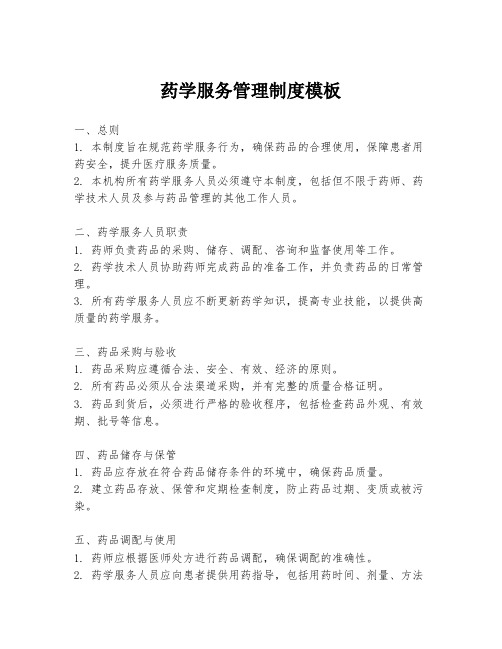 药学服务管理制度模板

一、总则
1. 本制度旨在规范药学服务行为，确保药品的合理使用，保障患者用药安全，提升医疗服务质量。
2. 本机构所有药学服务人员必须遵守本制度，包括但不限于药师、药学技术人员及参与药品管理的其他工作人员。

二、药学服务人员职责
1. 药师负责药品的采购、储存、调配、咨询和监督使用等工作。
2. 药学技术人员协助药师完成药品的准备工作，并负责药品的日常管理。
3. 所有药学服务人员应不断更新药学知识，提高专业技能，以提供高质量的药学服务。

三、药品采购与验收
1. 药品采购应遵循合法、安全、有效、经济的原则。
2. 所有药品必须从合法渠道采购，并有完整的质量合格证明。
3. 药品到货后，必须进行严格的验收程序，包括检查药品外观、有效期、批号等信息。

四、药品储存与保管
1. 药品应存放在符合药品储存条件的环境中，确保药品质量。
2. 建立药品存放、保管和定期检查制度，防止药品过期、变质或被污染。

五、药品调配与使用
1. 药师应根据医师处方进行药品调配，确保调配的准确性。
2. 药学服务人员应向患者提供用药指导，包括用药时间、剂量、方法